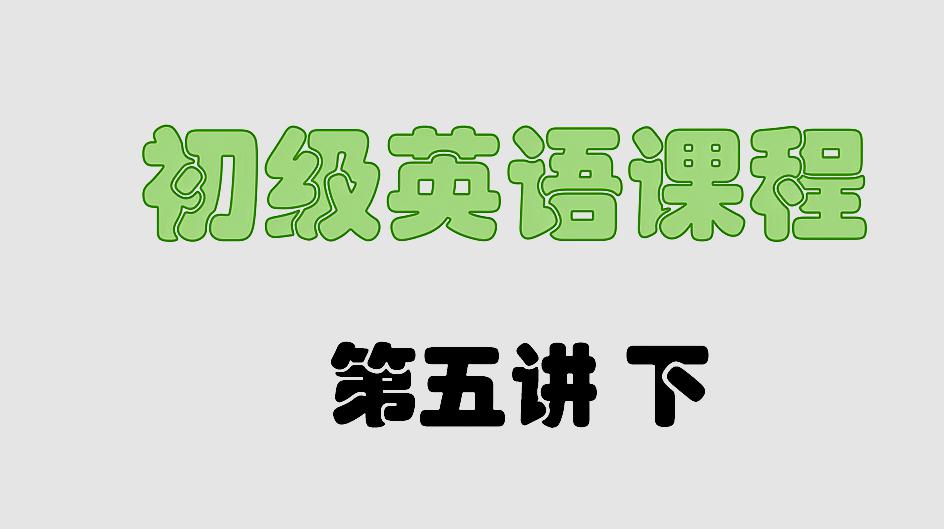 初级英语课程

第五讲 下